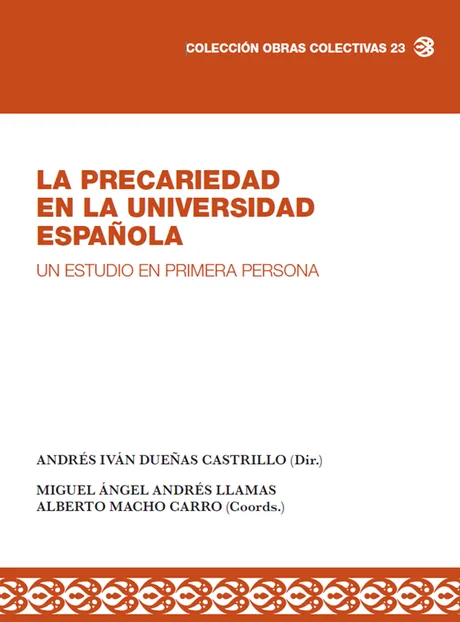 COLECCIÓN OBRAS COLECTIVAS 23

LA PRECARIEDAD
EN LA UNIVERSIDAD
ESPAÑOLA

UN ESTUDIO EN PRIMERA PERSONA

ANDRÉS IVÁN DUEÑAS CASTRILLO (Dir.)

MIGUEL ÁNGEL ANDRÉS LLAMAS
ALBERTO MACHO CARRO (Coords.)